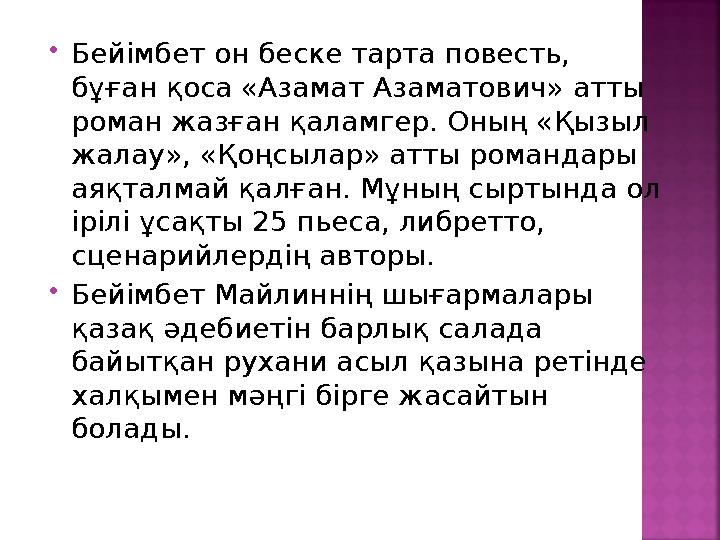 Бейімбет он беске тарта повесть, бұған қоса «Азамат Азаматович» атты роман жазған қаламгер. Оның «Қызыл жалау», «Қоңсылар» атты романдары аяқталмай қалған. Мұның сыртында ол ірілі ұсақты 25 пьеса, либретто, сценарийлердің авторы.

Бейімбет Майлиннің шығармалары қазақ әдебиетін барлық салада байытқан рухани асыл қазына ретінде халқымен мәңгі бірге жасайтын болады.